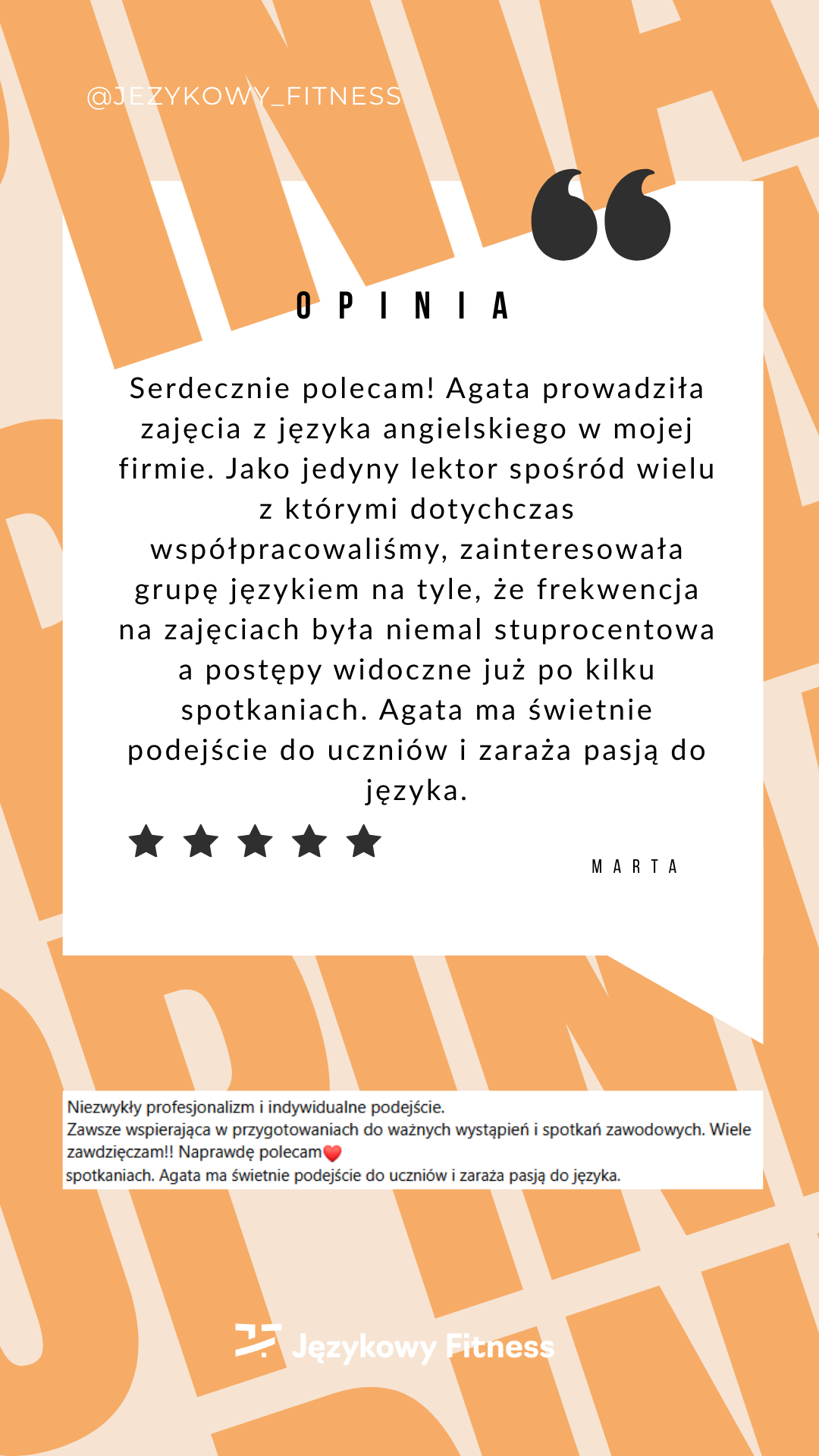 @JEZYKOWY_FITNESS

OPINIA

Serdecznie polecam! Agata prowadziła zajęcia z języka angielskiego w mojej firmie. Jako jedyny lektor spośród wielu z którymi dotychczas współpracowaliśmy, zainteresowała grupę językiem na tyle, że frekwencja na zajęciach była niemal stuprocentowa a postępy widoczne już po kilku spotkaniach. Agata ma świetnie podejście do uczniów i zaraża pasją do języka.

MARTA

Niezwykły profesjonalizm i indywidualne podejście.
Zawsze wspierająca w przygotowaniach do ważnych wystąpień i spotkań zawodowych. Wiele zawdzięczam!! Naprawdę polecam
spotkaniach. Agata ma świetnie podejście do uczniów i zaraża pasją do języka.

Językowy Fitness